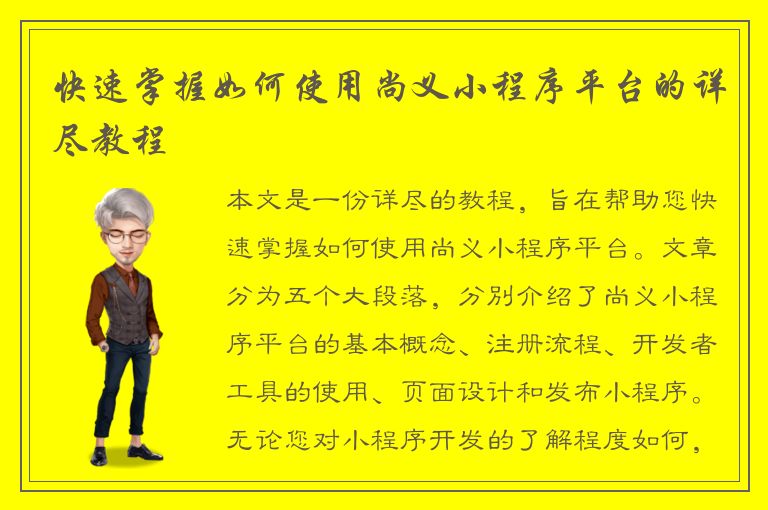 快速掌握如何使用尚义小程序平台的详尽教程

本文是一份详尽的教程，旨在帮助您快速掌握如何使用尚义小程序平台。文章分为五个大段落，分别介绍了尚义小程序平台的基本概念、注册流程、开发者工具的使用、页面设计和发布小程序。无论您对小程序开发的了解程度如何，